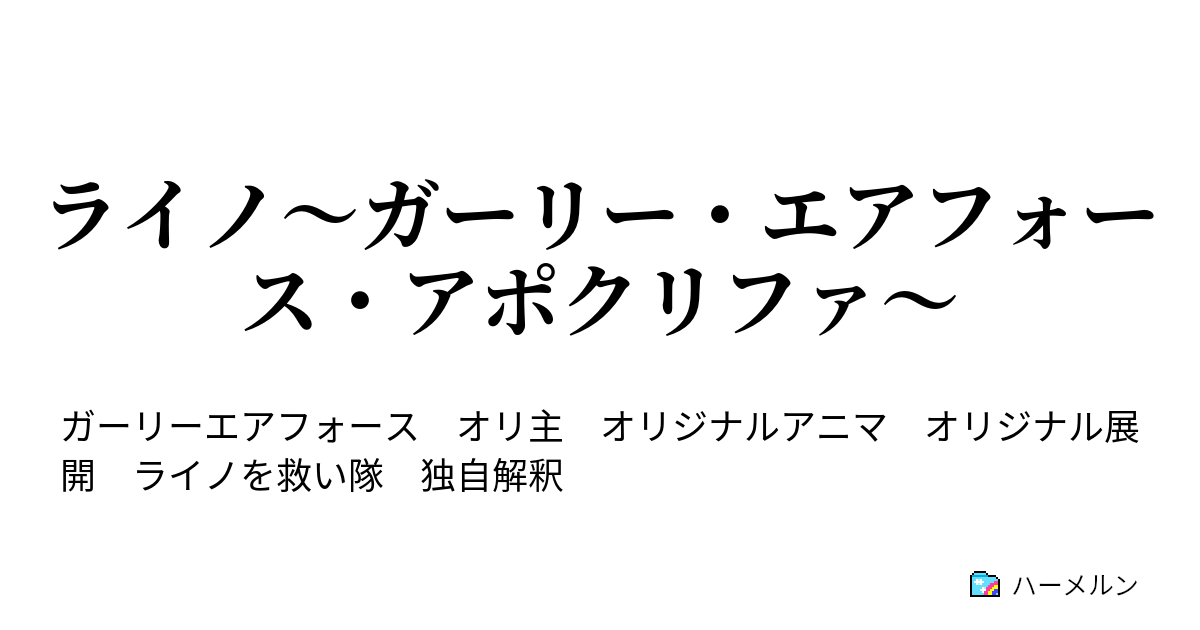 ライノ～ガーリー・エアフォース・アポクリファ～

ガーリーエアフォース　オリ主　オリジナルアニマ　オリジナル展開　ライノを救い隊　独自解釈

ハーメルン